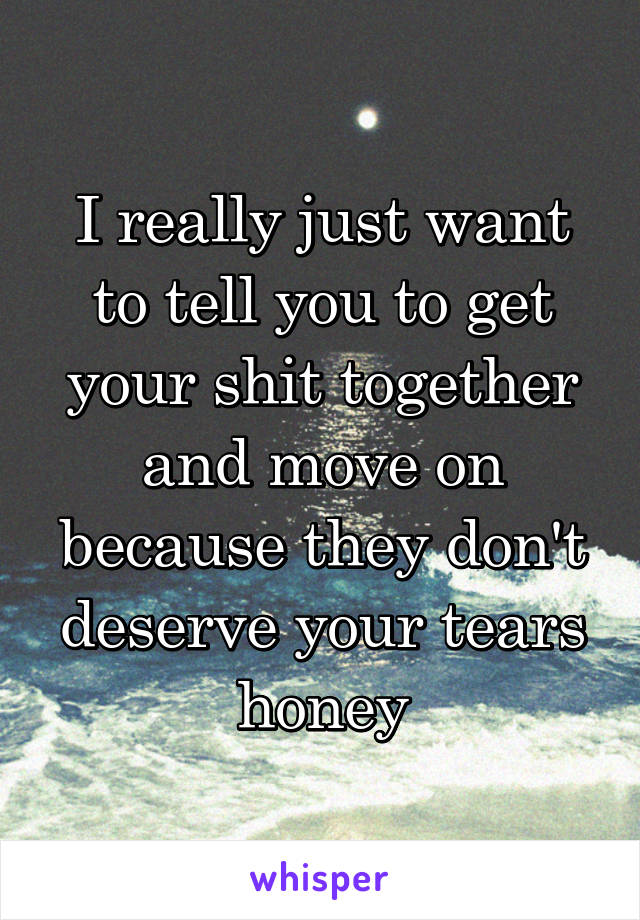 I really just want to tell you to get your shit together and move on because they don't deserve your tears honey

whisper